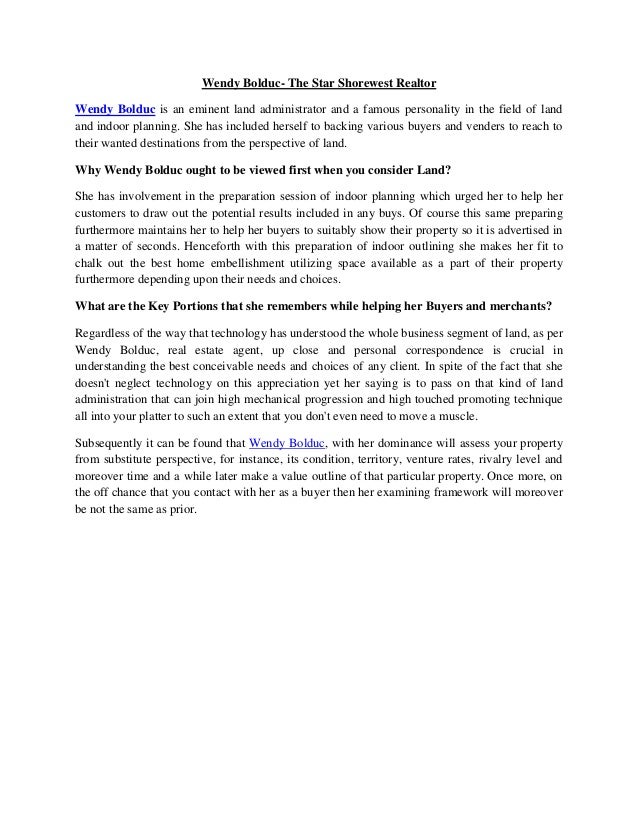 Wendy Bolduc- The Star Shorewest Realtor

Wendy Bolduc is an eminent land administrator and a famous personality in the field of land and indoor planning. She has included herself to backing various buyers and venders to reach to their wanted destinations from the perspective of land.

Why Wendy Bolduc ought to be viewed first when you consider Land?

She has involvement in the preparation session of indoor planning which urged her to help her customers to draw out the potential results included in any buys. Of course this same preparing furthermore maintains her to help her buyers to suitably show their property so it is advertised in a matter of seconds. Henceforth with this preparation of indoor outlining she makes her fit to chalk out the best home embellishment utilizing space available as a part of their property furthermore depending upon their needs and choices.

What are the Key Portions that she remembers while helping her Buyers and merchants?

Regardless of the way that technology has understood the whole business segment of land, as per Wendy Bolduc, real estate agent, up close and personal correspondence is crucial in understanding the best conceivable needs and choices of any client. In spite of the fact that she doesn't neglect technology on this appreciation yet her saying is to pass on that kind of land administration that can join high mechanical progression and high touched promoting technique all into your platter to such an extent that you don't even need to move a muscle.

Subsequently it can be found that Wendy Bolduc, with her dominance will assess your property from substitute perspective, for instance, its condition, territory, venture rates, rivalry level and moreover time and a while later make a value outline of that particular property. Once more, on the off chance that you contact with her as a buyer then her examining framework will moreover be not the same as prior.